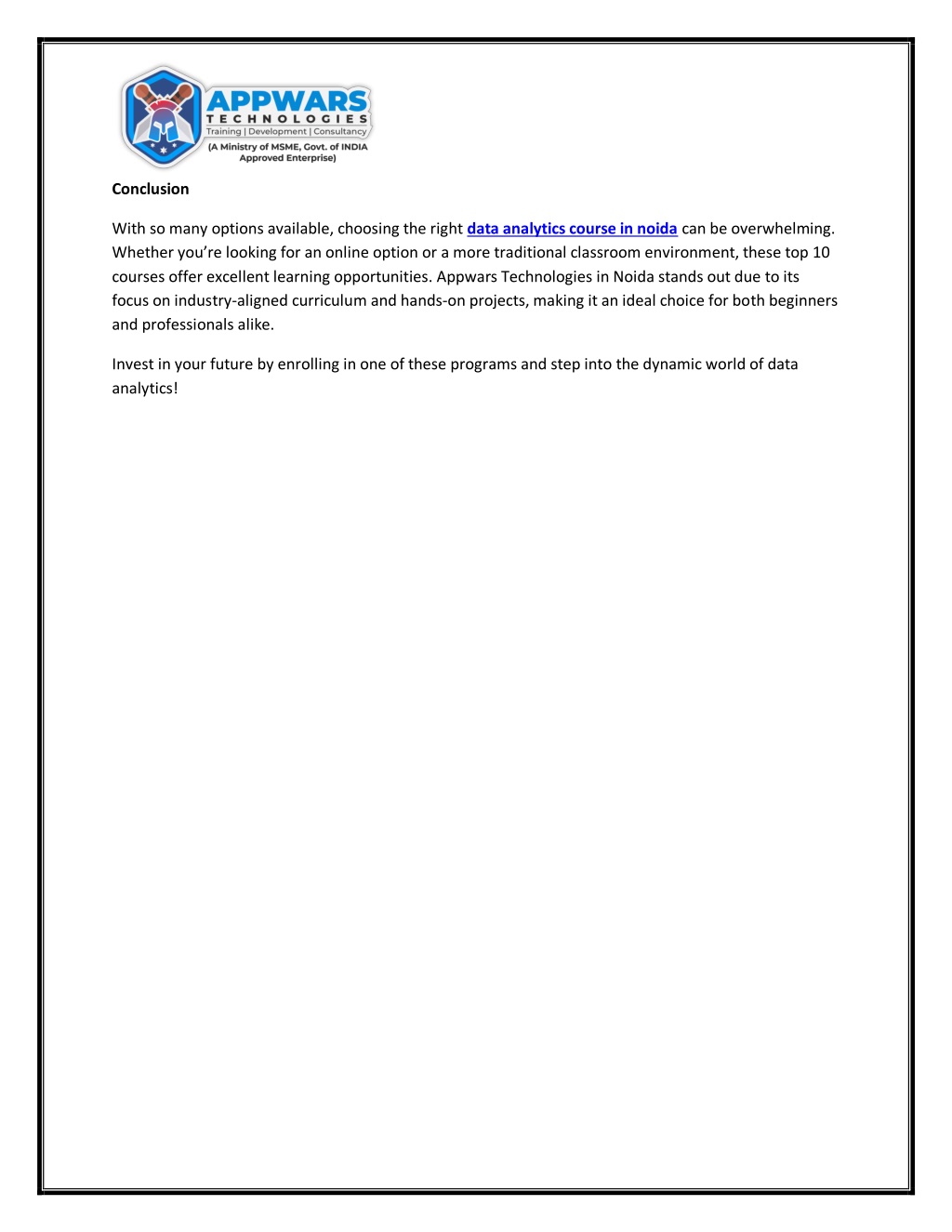 APPWARS
TECHNOLOGIES
Training | Development | Consultancy
(A Ministry of MSME, Govt. of INDIA Approved Enterprise)

Conclusion

With so many options available, choosing the right data analytics course in noida can be overwhelming. Whether you're looking for an online option or a more traditional classroom environment, these top 10 courses offer excellent learning opportunities. Appwars Technologies in Noida stands out due to its focus on industry-aligned curriculum and hands-on projects, making it an ideal choice for both beginners and professionals alike.

Invest in your future by enrolling in one of these programs and step into the dynamic world of data analytics!